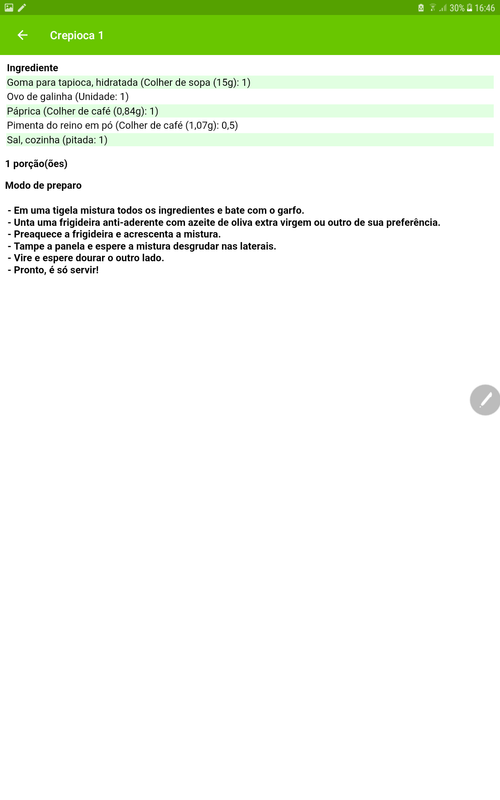 30% 16:46

Crepioca 1

Ingrediente
Goma para tapioca, hidratada (Colher de sopa (15g): 1)
Ovo de galinha (Unidade: 1)
Páprica (Colher de café (0,84g): 1)
Pimenta do reino em pó (Colher de café (1,07g): 0,5)
Sal, cozinha (pitada: 1)

1 porção(ões)

Modo de preparo

- Em uma tigela mistura todos os ingredientes e bate com o garfo.
- Unta uma frigideira anti-aderente com azeite de oliva extra virgem ou outro de sua preferência.
- Preaquece a frigideira e acrescenta a mistura.
- Tampe a panela e espere a mistura desgrudar nas laterais.
- Vire e espere dourar o outro lado.
- Pronto, é só servir!